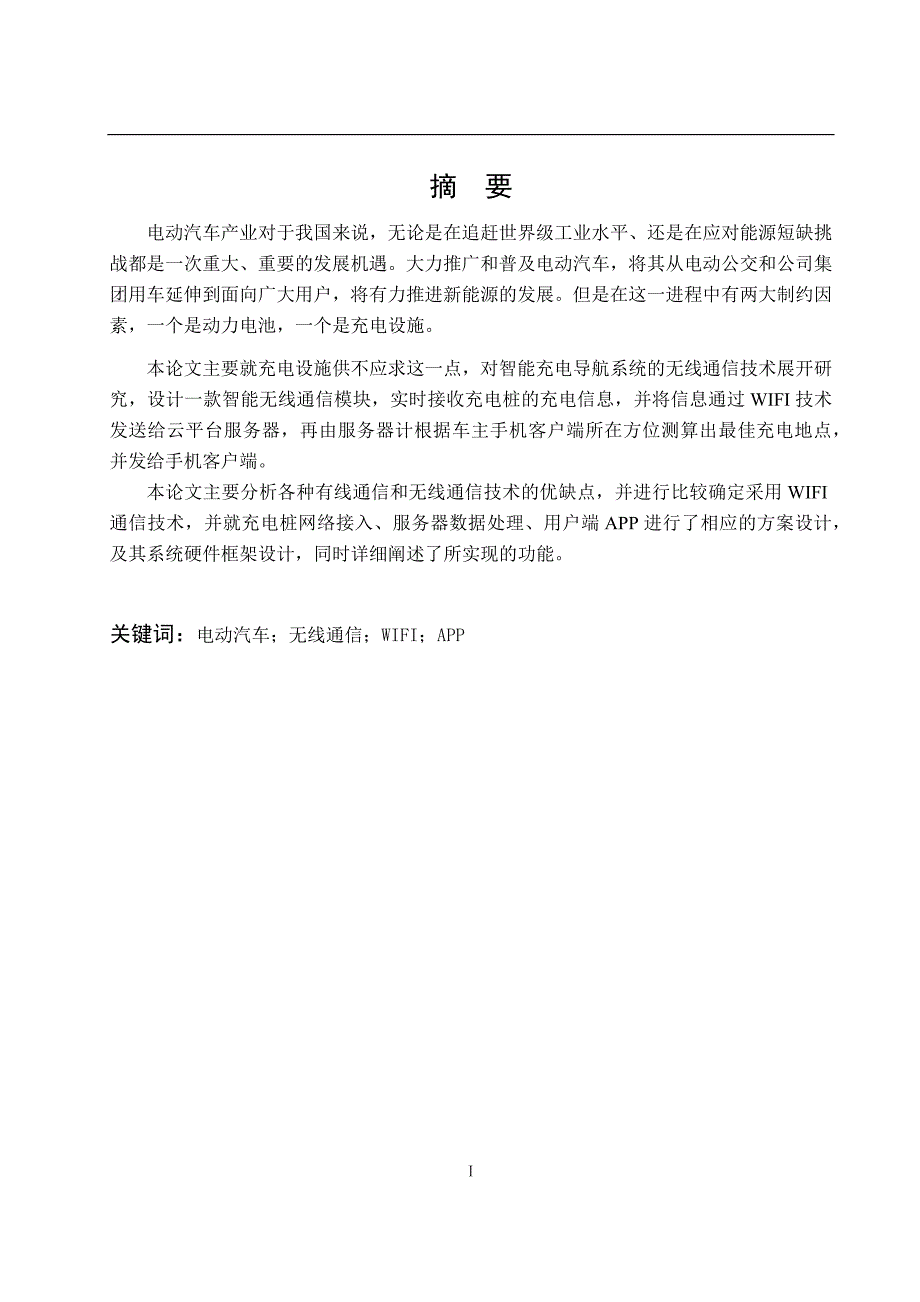 摘 要

电动汽车产业对于我国来说，无论是在追赶世界级工业水平、还是在应对能源短缺挑战都是一次重大、重要的发展机遇。大力推广和普及电动汽车，将其从电动公交和公司集团用车延伸到面向广大用户，将有力推进新能源的发展。但是在这一进程中有两大制约因素，一个是动力电池，一个是充电设施。

本论文主要就充电设施供不应求这一点，对智能充电导航系统的无线通信技术展开研究，设计一款智能无线通信模块，实时接收充电桩的充电信息，并将信息通过 WIFI 技术发送给云平台服务器，再由服务器计根据车主手机客户端所在方位测算出最佳充电地点，并发给手机客户端。

本论文主要分析各种有线通信和无线通信技术的优缺点，并进行比较确定采用 WIFI 通信技术，并就充电桩网络接入、服务器数据处理、用户端 APP 进行了相应的方案设计，及其系统硬件框架设计，同时详细阐述了所实现的功能。

关键词：电动汽车；无线通信；WIFI；APP

I